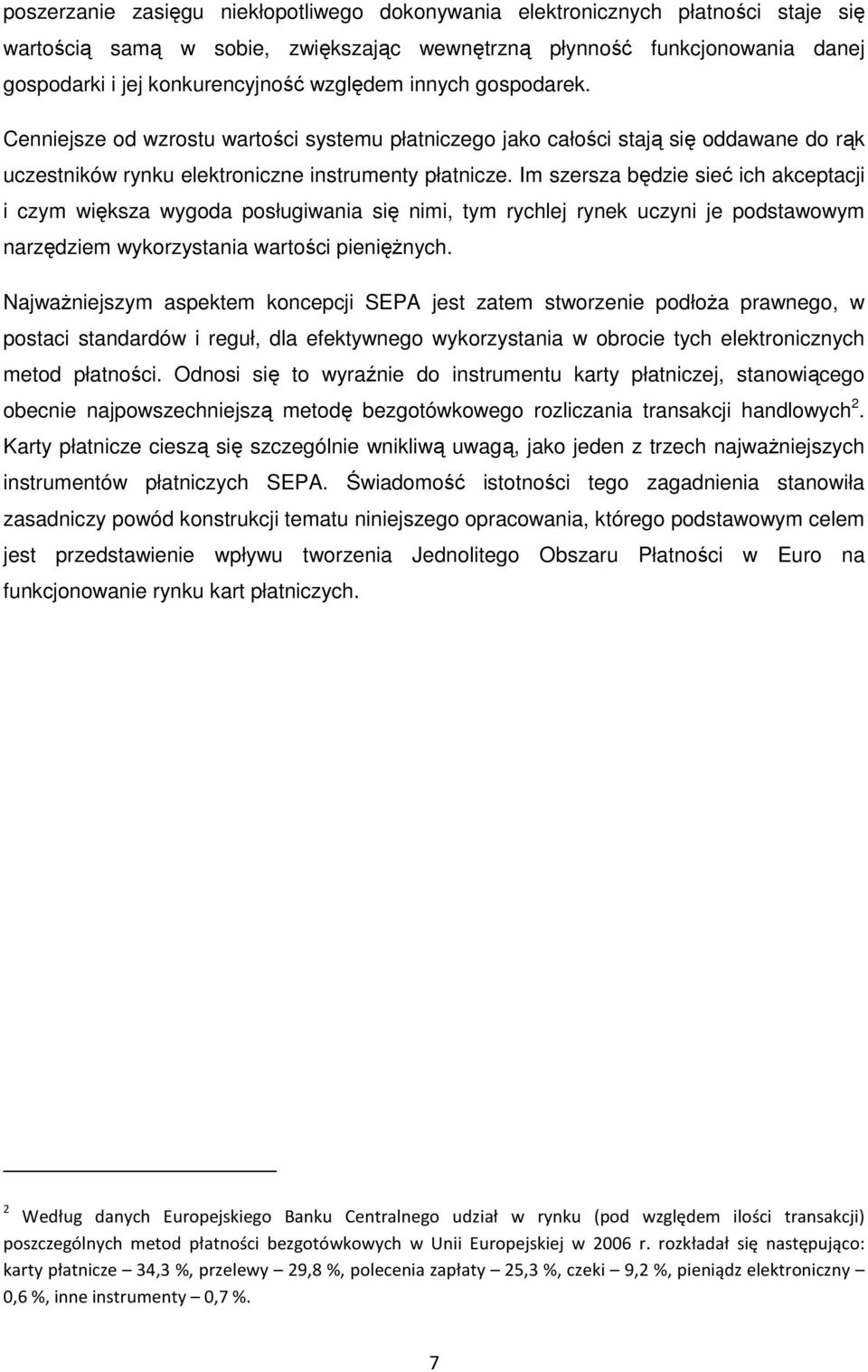 poszerzanie zasięgu niekłopotliwego dokonywania elektronicznych płatności staje się wartością samą w sobie, zwiększając wewnętrzną płynność funkcjonowania danej gospodarki i jej konkurencyjność względem innych gospodarek.

Cenniejsze od wzrostu wartości systemu płatniczego jako całości stają się oddawane do rąk uczestników rynku elektroniczne instrumenty płatnicze. Im szersza będzie sieć ich akceptacji i czym większa wygoda posługiwania się nimi, tym rychlej rynek uczyni je podstawowym narzędziem wykorzystania wartości pieniężnych.

Najważniejszym aspektem koncepcji SEPA jest zatem stworzenie podłoża prawnego, w postaci standardów i reguł, dla efektywnego wykorzystania w obrocie tych elektronicznych metod płatności. Odnosi się to wyraźnie do instrumentu karty płatniczej, stanowiącego obecnie najpowszechniejszą metodę bezgotówkowego rozliczania transakcji handlowych$^2$. Karty płatnicze cieszą się szczególnie wnikliwą uwagą, jako jeden z trzech najważniejszych instrumentów płatniczych SEPA. Świadomość istotności tego zagadnienia stanowiła zasadniczy powód konstrukcji tematu niniejszego opracowania, którego podstawowym celem jest przedstawienie wpływu tworzenia Jednolitego Obszaru Płatności w Euro na funkcjonowanie rynku kart płatniczych.

$^2$ Według danych Europejskiego Banku Centralnego udział w rynku (pod względem ilości transakcji) poszczególnych metod płatności bezgotówkowych w Unii Europejskiej w 2006 r. rozkładał się następująco: karty płatnicze – 34,3 %, przelewy – 29,8 %, polecenia zapłaty – 25,3 %, czeki – 9,2 %, pieniądz elektroniczny – 0,6 %, inne instrumenty – 0,7 %.

7